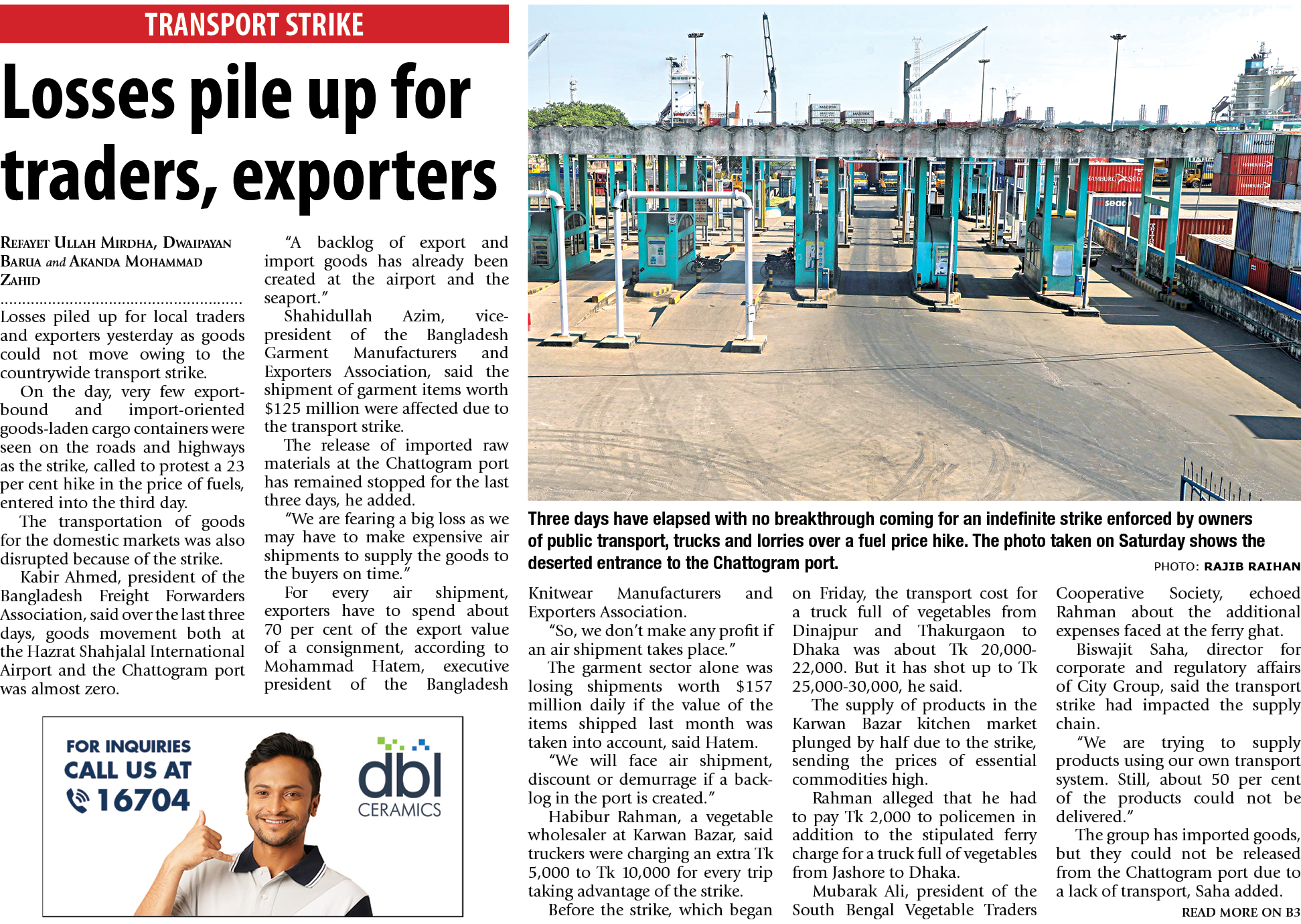 TRANSPORT STRIKE

Losses pile up for traders, exporters

REFAYET ULLAH MIRDHA, DWAIPAYAN BARUA and AKANDA MOHAMMAD ZAHID

Losses piled up for local traders and exporters yesterday as goods could not move owing to the countrywide transport strike.

On the day, very few export-bound and import-oriented goods-laden cargo containers were seen on the roads and highways as the strike, called to protest a 23 per cent hike in the price of fuels, entered into the third day.

The transportation of goods for the domestic markets was also disrupted because of the strike.

Kabir Ahmed, president of the Bangladesh Freight Forwarders Association, said over the last three days, goods movement both at the Hazrat Shahjalal International Airport and the Chattogram port was almost zero.

"A backlog of export and import goods has already been created at the airport and the seaport."

Shahidullah Azim, vice-president of the Bangladesh Garment Manufacturers and Exporters Association, said the shipment of garment items worth $125 million were affected due to the transport strike.

The release of imported raw materials at the Chattogram port has remained stopped for the last three days, he added.

"We are fearing a big loss as we may have to make expensive air shipments to supply the goods to the buyers on time."

For every air shipment, exporters have to spend about 70 per cent of the export value of a consignment, according to Mohammad Hatem, executive president of the Bangladesh

Three days have elapsed with no breakthrough coming for an indefinite strike enforced by owners of public transport, trucks and lorries over a fuel price hike. The photo taken on Saturday shows the deserted entrance to the Chattogram port.

PHOTO: RAJIB RAIHAN

Knitwear Manufacturers and Exporters Association.

"So, we don't make any profit if an air shipment takes place."

The garment sector alone was losing shipments worth $157 million daily if the value of the items shipped last month was taken into account, said Hatem.

"We will face air shipment, discount or demurrage if a backlog in the port is created."

Habibur Rahman, a vegetable wholesaler at Karwan Bazar, said truckers were charging an extra Tk 5,000 to Tk 10,000 for every trip taking advantage of the strike.

Before the strike, which began on Friday, the transport cost for a truck full of vegetables from Dinajpur and Thakurgaon to Dhaka was about Tk 20,000-22,000. But it has shot up to Tk 25,000-30,000, he said.

The supply of products in the Karwan Bazar kitchen market plunged by half due to the strike, sending the prices of essential commodities high.

Rahman alleged that he had to pay Tk 2,000 to policemen in addition to the stipulated ferry charge for a truck full of vegetables from Jashore to Dhaka.

Mubarak Ali, president of the South Bengal Vegetable Traders Cooperative Society, echoed Rahman about the additional expenses faced at the ferry ghat.

Biswajit Saha, director for corporate and regulatory affairs of City Group, said the transport strike had impacted the supply chain.

"We are trying to supply products using our own transport system. Still, about 50 per cent of the products could not be delivered."

The group has imported goods, but they could not be released from the Chattogram port due to a lack of transport, Saha added.

READ MORE ON B3

FOR INQUIRIES
CALL US AT
16704

dbl
CERAMICS